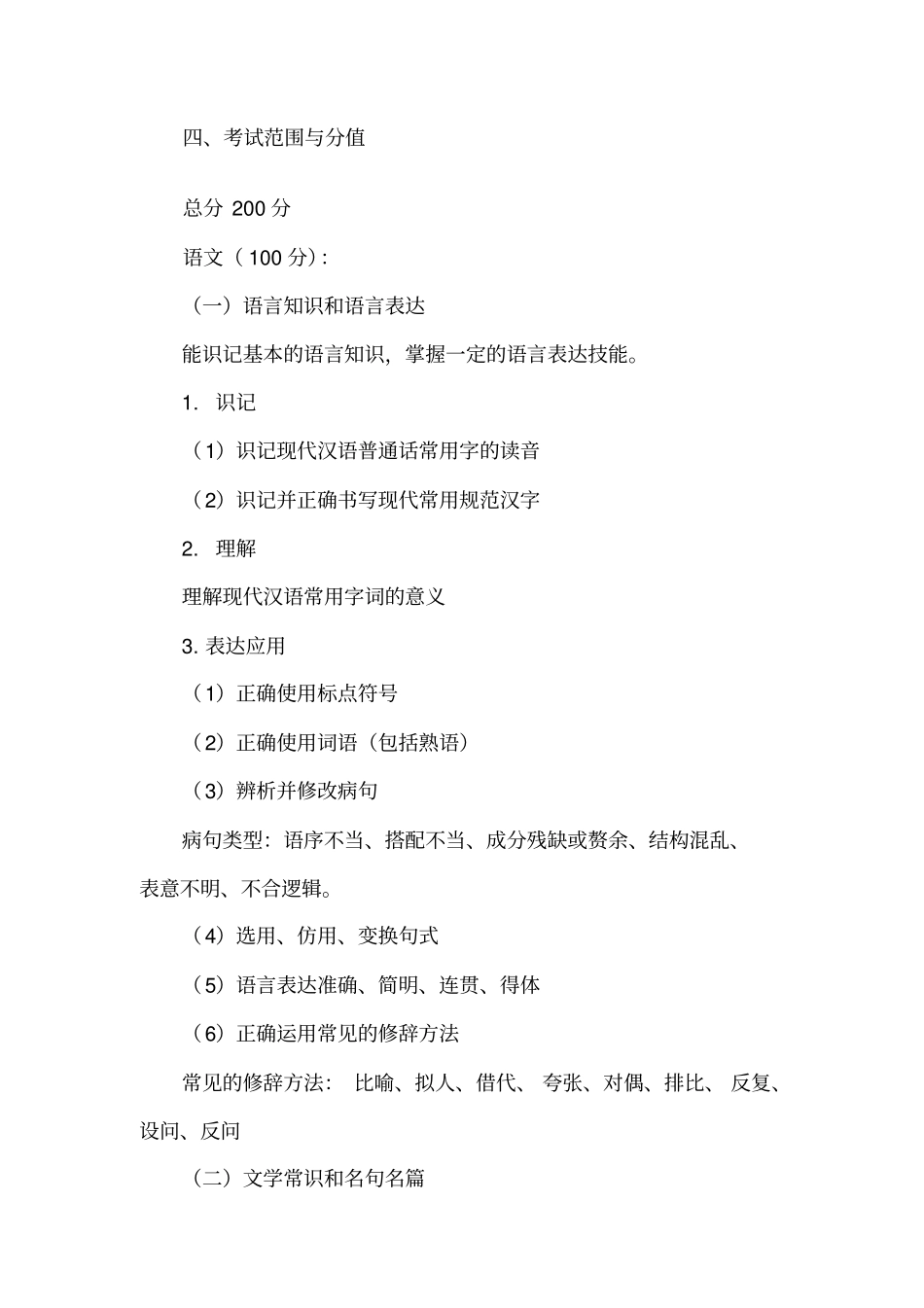 四、考试范围与分值

总分 200 分

语文（100 分）:

（一）语言知识和语言表达

能识记基本的语言知识，掌握一定的语言表达技能。

1. 识记

（1）识记现代汉语普通话常用字的读音

（2）识记并正确书写现代常用规范汉字

2. 理解

理解现代汉语常用字词的意义

3. 表达应用

（1）正确使用标点符号

（2）正确使用词语（包括熟语）

（3）辨析并修改病句

病句类型：语序不当、搭配不当、成分残缺或赘余、结构混乱、表意不明、不合逻辑。

（4）选用、仿用、变换句式

（5）语言表达准确、简明、连贯、得体

（6）正确运用常见的修辞方法

常见的修辞方法： 比喻、拟人、借代、 夸张、对偶、排比、 反复、设问、反问

（二）文学常识和名句名篇